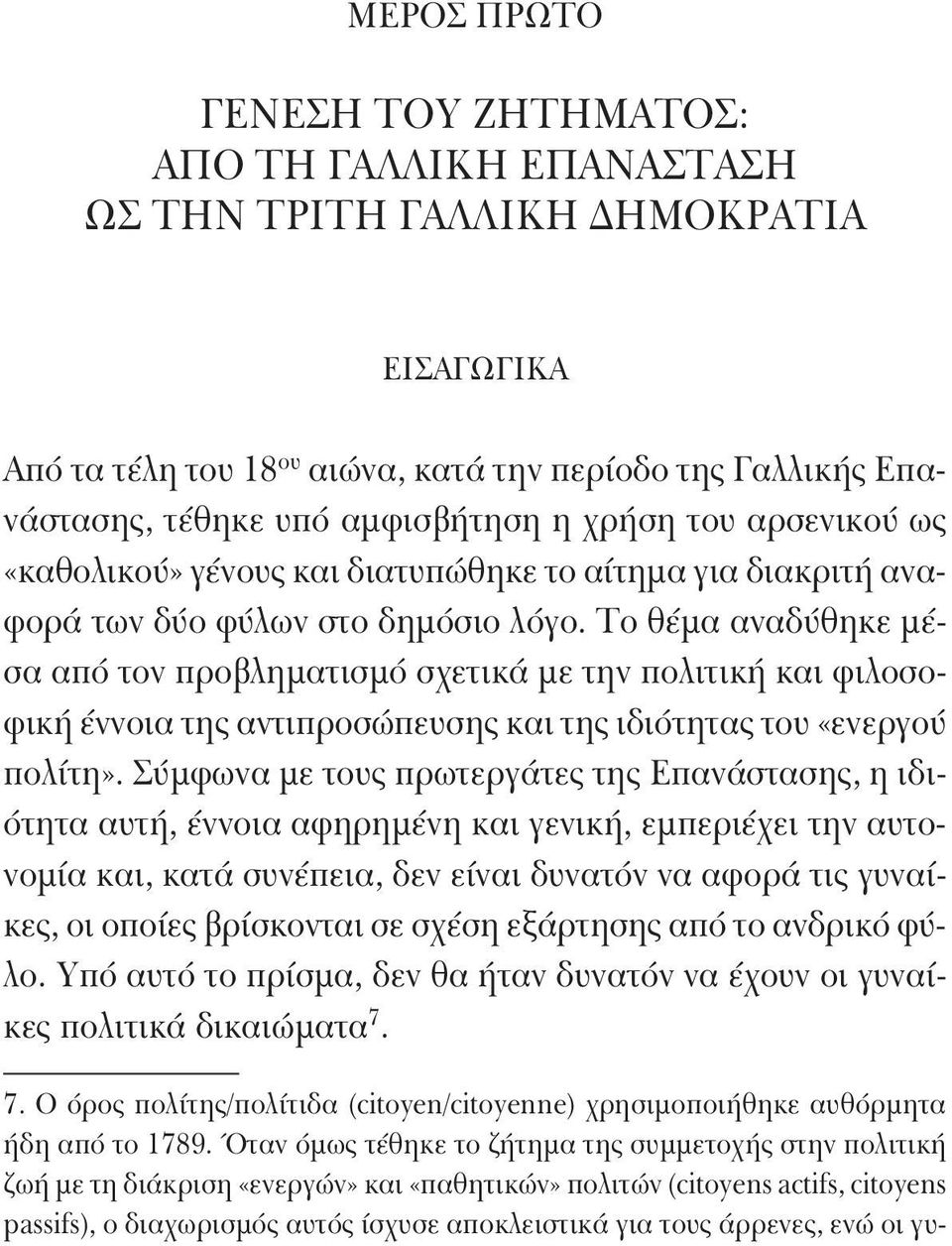 ΜΕΡΟΣ ΠΡΩΤΟ

ΓΕΝΕΣΗ ΤΟΥ ΖΗΤΗΜΑΤΟΣ:
ΑΠΟ ΤΗ ΓΑΛΛΙΚΗ ΕΠΑΝΑΣΤΑΣΗ
ΩΣ ΤΗΝ ΤΡΙΤΗ ΓΑΛΛΙΚΗ ΔΗΜΟΚΡΑΤΙΑ

ΕΙΣΑΓΩΓΙΚΑ

Από τα τέλη του 18$^{ου}$ αιώνα, κατά την περίοδο της Γαλλικής Επανάστασης, τέθηκε υπό αμφισβήτηση η χρήση του αρσενικού ως «καθολικού» γένους και διατυπώθηκε το αίτημα για διακριτή αναφορά των δύο φύλων στο δημόσιο λόγο. Το θέμα αναδύθηκε μέσα από τον προβληματισμό σχετικά με την πολιτική και φιλοσοφική έννοια της αντιπροσώπευσης και της ιδιότητας του «ενεργού πολίτη». Σύμφωνα με τους πρωτεργάτες της Επανάστασης, η ιδιότητα αυτή, έννοια αφηρημένη και γενική, εμπεριέχει την αυτονομία και, κατά συνέπεια, δεν είναι δυνατόν να αφορά τις γυναίκες, οι οποίες βρίσκονται σε σχέση εξάρτησης από το ανδρικό φύλο. Υπό αυτό το πρίσμα, δεν θα ήταν δυνατόν να έχουν οι γυναίκες πολιτικά δικαιώματα$^{7}$.

7. Ο όρος πολίτης/πολίτιδα (citoyen/citoyenne) χρησιμοποιήθηκε αυθόρμητα ήδη από το 1789. Όταν όμως τέθηκε το ζήτημα της συμμετοχής στην πολιτική ζωή με τη διάκριση «ενεργών» και «παθητικών» πολιτών (citoyens actifs, citoyens passifs), ο διαχωρισμός αυτός ίσχυσε αποκλειστικά για τους άρρενες, ενώ οι γυ-